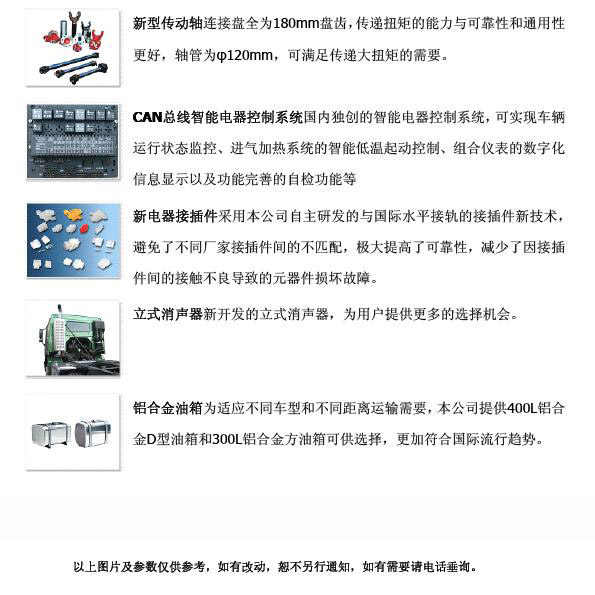 新型传动轴连接盘全为180mm盘齿，传递扭矩的能力与可靠性和通用性更好，轴管为φ120mm，可满足传递大扭矩的需要。

CAN总线智能电器控制系统国内独创的智能电器控制系统，可实现车辆运行状态监控、进气加热系统的智能低温起动控制、组合仪表的数字化信息显示以及功能完善的自检功能等

新电器接插件采用本公司自主研发的与国际水平接轨的接插件新技术，避免了不同厂家接插件间的不匹配，极大提高了可靠性，减少了因接插件间的接触不良导致的元器件损坏故障。

立式消声器新开发的立式消声器，为用户提供更多的选择机会。

铝合金油箱为适应不同车型和不同距离运输需要，本公司提供400L铝合金D型油箱和300L铝合金方油箱可供选择，更加符合国际流行趋势。

以上图片及参数仅供参考，如有改动，恕不另行通知，如有需要请电话垂询。